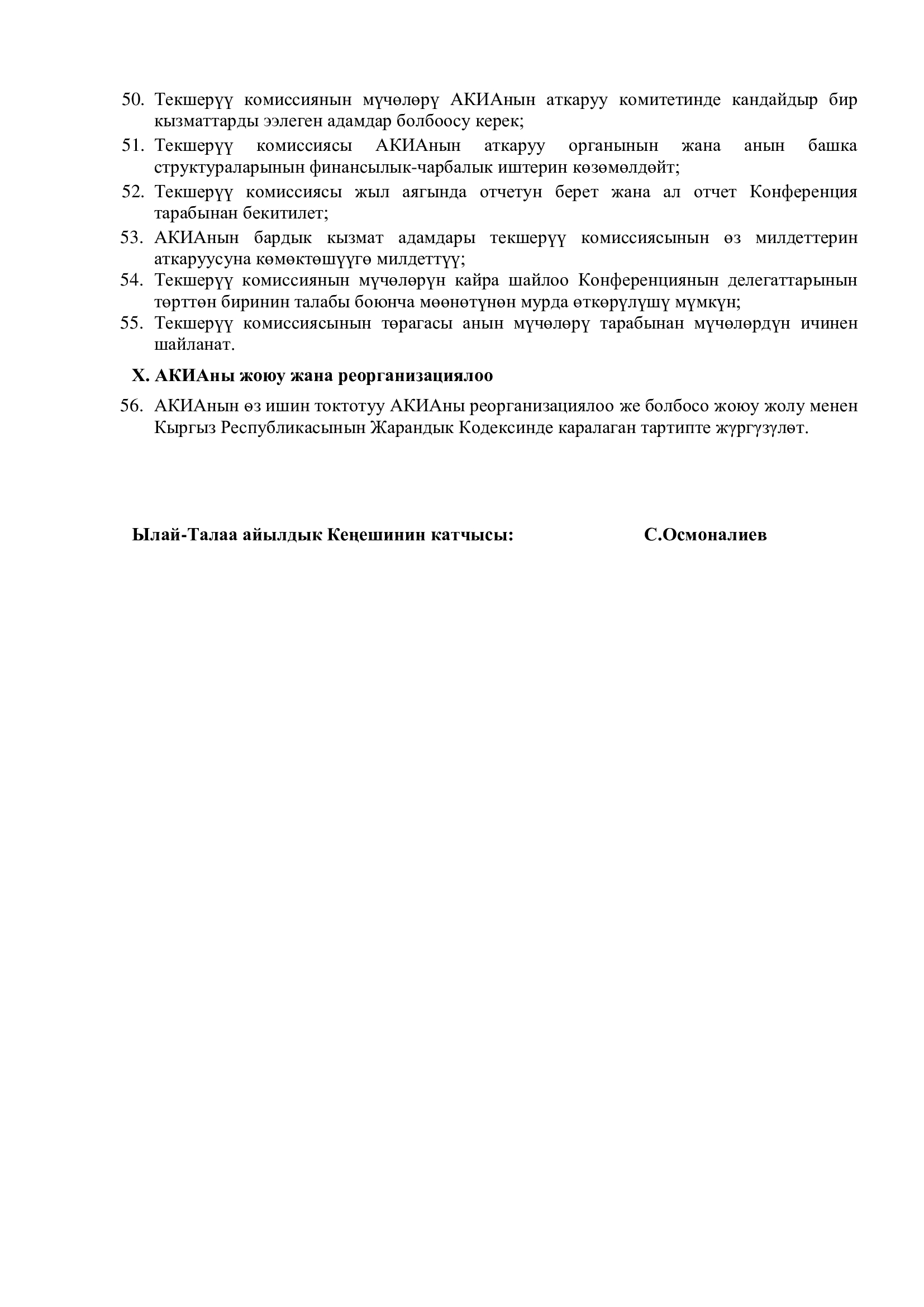 50. Текшерүү комиссиянын мүчөлөрү АКИАнын аткаруу комитетинде кандайдыр бир кызматтарды ээлеген адамдар болбоосу керек;

51. Текшерүү комиссиясы АКИАнын аткаруу органынын жана анын башка структураларынын финансылык-чарбалык иштерин көзөмөлдөйт;

52. Текшерүү комиссиясы жыл аягында отчетун берет жана ал отчет Конференция тарабынан бекитилет;

53. АКИАнын бардык кызмат адамдары текшерүү комиссиясынын өз милдеттерин аткаруусуна көмөктөшүүгө милдеттүү;

54. Текшерүү комиссиянын мүчөлөрүн кайра шайлоо Конференциянын делегаттарынын төрттөн биринин талабы боюнча мөөнөтүнөн мурда өткөрүлүшү мүмкүн;

55. Текшерүү комиссиясынын төрагасы анын мүчөлөрү тарабынан мүчөлөрдүн ичинен шайланат.

X. АКИАны жоюу жана реорганизациялоо

56. АКИАнын өз ишин токтотуу АКИАны реорганизациялоо же болбосо жоюу жолу менен Кыргыз Республикасынын Жарандык Кодексинде каралаган тартипте жүргүзүлөт.

Ылай-Талаа айылдык Кеңешинин катчысы: С.Осмоналиев